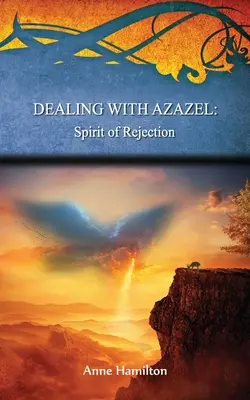 DEALING WITH AZAZEL:
Spirit of Rejection

Anne Hamilton